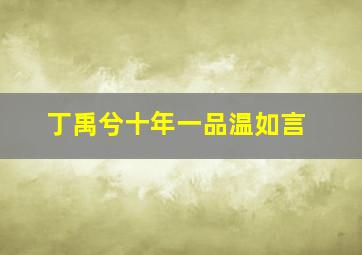 丁禹兮十年一品温如言